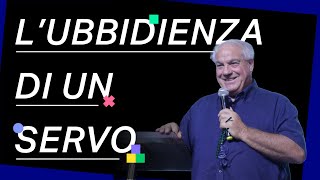 L'UBBIDIENZA DI UN SERVO